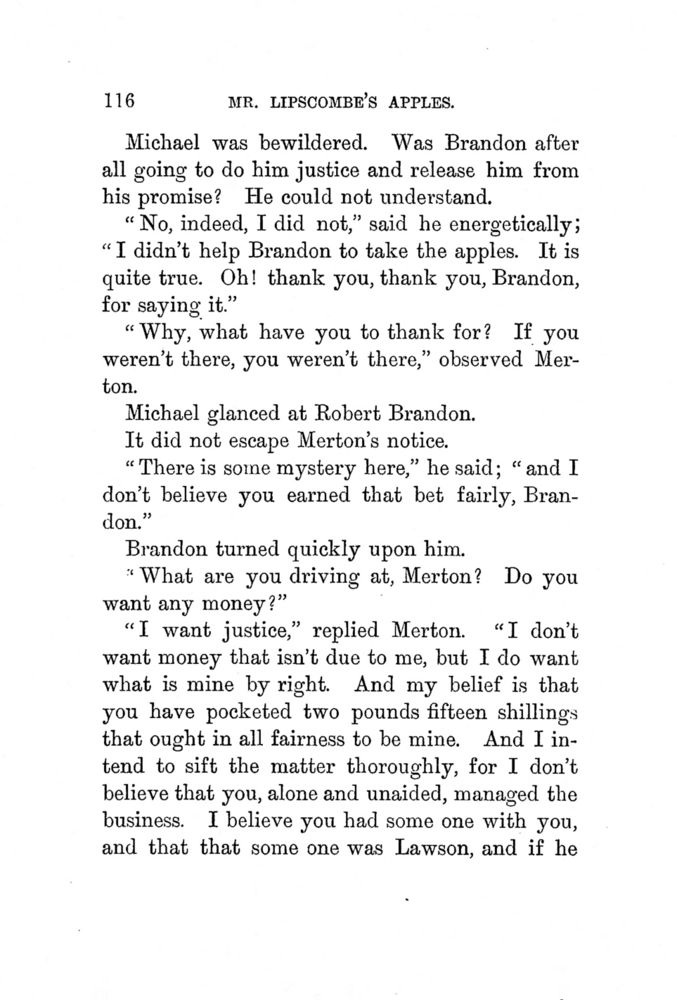 116 MR. LIPSCOMBE'S APPLES.

Michael was bewildered. Was Brandon after all going to do him justice and release him from his promise? He could not understand.

"No, indeed, I did not," said he energetically; "I didn't help Brandon to take the apples. It is quite true. Oh! thank you, thank you, Brandon, for saying it."

"Why, what have you to thank for? If you weren't there, you weren't there," observed Merton.

Michael glanced at Robert Brandon.

It did not escape Merton's notice.

"There is some mystery here," he said; "and I don't believe you earned that bet fairly, Brandon."

Brandon turned quickly upon him.

"What are you driving at, Merton? Do you want any money?"

"I want justice," replied Merton. "I don't want money that isn't due to me, but I do want what is mine by right. And my belief is that you have pocketed two pounds fifteen shillings that ought in all fairness to be mine. And I intend to sift the matter thoroughly, for I don't believe that you, alone and unaided, managed the business. I believe you had some one with you, and that that some one was Lawson, and if he